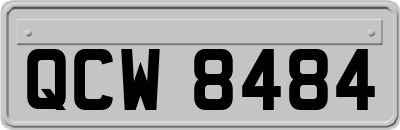 QCW 8484